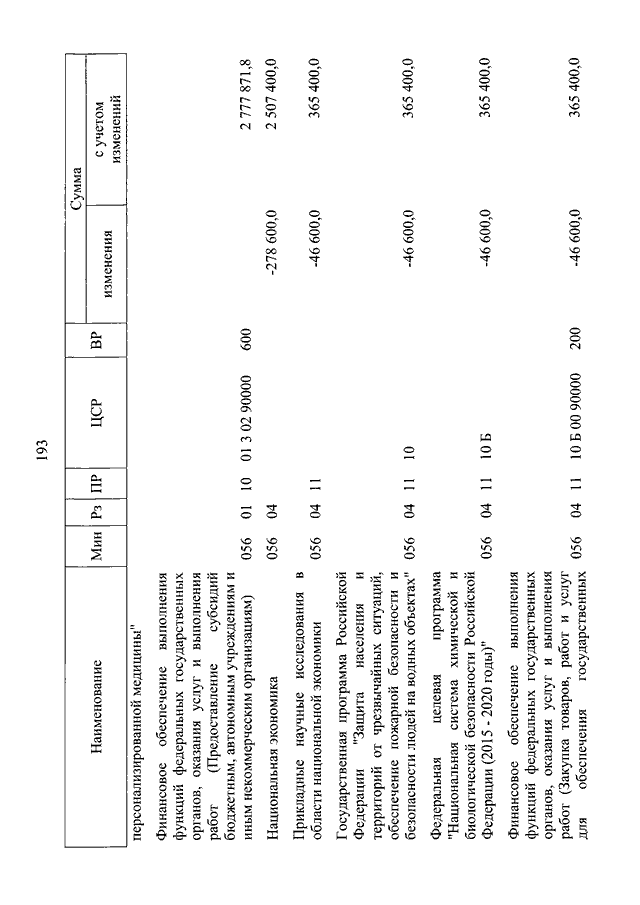 193

| Наименование | Мин | Рз | ПР | ЦСР | ВР | Сумма изменения | Сумма с учетом изменений |
|---|---|---|---|---|---|---|---|
| персонализированной медицины" | | | | | | | |
| Финансовое обеспечение выполнения функций федеральных государственных органов, оказания услуг и выполнения работ (Предоставление субсидий бюджетным, автономным учреждениям и иным некоммерческим организациям) | 056 | 01 | 10 | 01 3 02 90000 | 600 | | 2 777 871,8 |
| Национальная экономика | 056 | 04 | | | | -278 600,0 | 2 507 400,0 |
| Прикладные научные исследования в области национальной экономики | 056 | 04 | 11 | | | -46 600,0 | 365 400,0 |
| Государственная программа Российской Федерации "Защита населения и территорий от чрезвычайных ситуаций, обеспечение пожарной безопасности и безопасности людей на водных объектах" | 056 | 04 | 11 | 10 | | -46 600,0 | 365 400,0 |
| Федеральная целевая программа "Национальная система химической и биологической безопасности Российской Федерации (2015 - 2020 годы)" | 056 | 04 | 11 | 10 Б | | -46 600,0 | 365 400,0 |
| Финансовое обеспечение выполнения функций федеральных государственных органов, оказания услуг и выполнения работ (Закупка товаров, работ и услуг для обеспечения государственных | 056 | 04 | 11 | 10 Б 00 90000 | 200 | -46 600,0 | 365 400,0 |